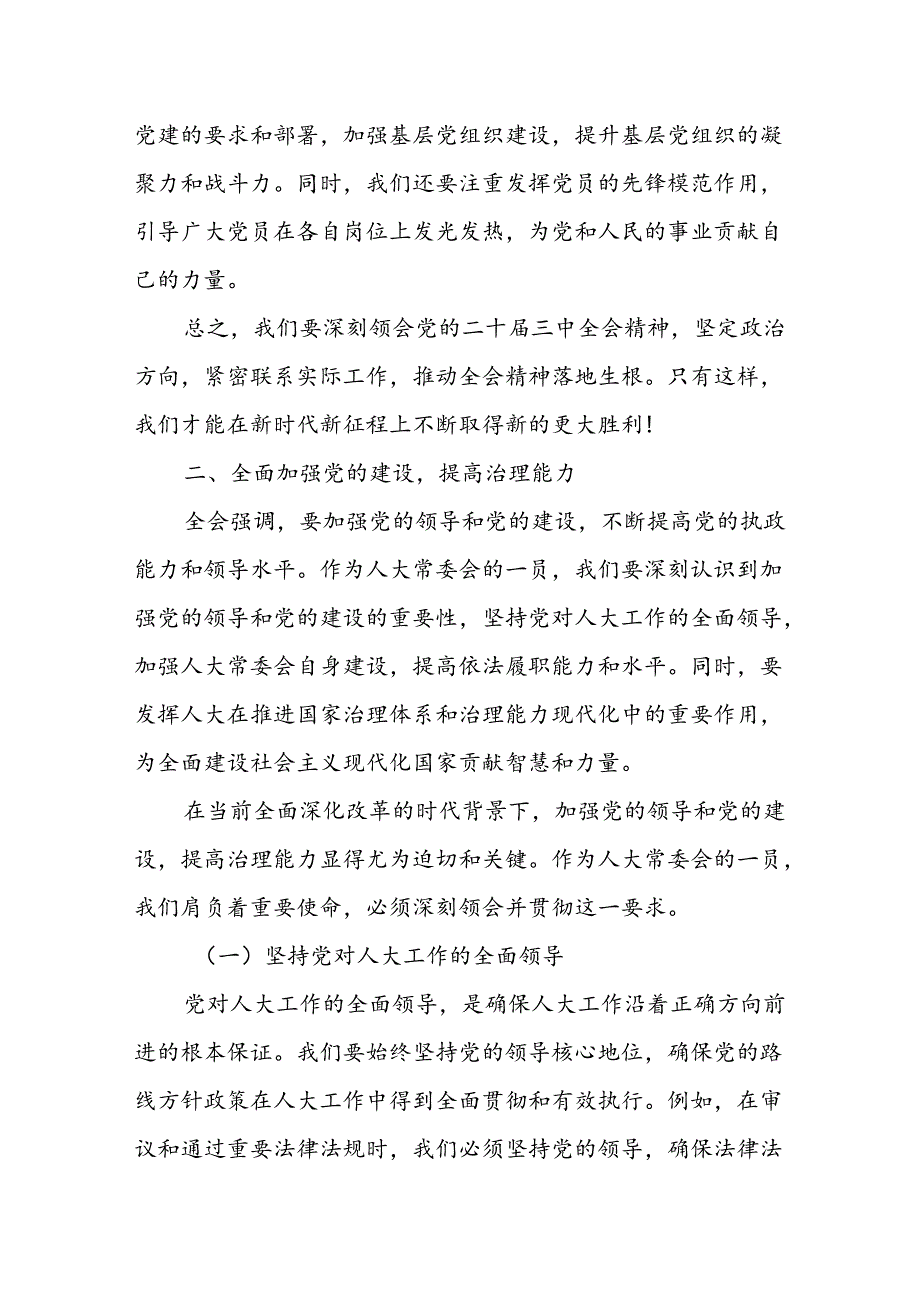 党建的要求和部署，加强基层党组织建设，提升基层党组织的凝聚力和战斗力。同时，我们还要注重发挥党员的先锋模范作用，引导广大党员在各自岗位上发光发热，为党和人民的事业贡献自己的力量。

总之，我们要深刻领会党的二十届三中全会精神，坚定政治方向，紧密联系实际工作，推动全会精神落地生根。只有这样，我们才能在新时代新征程上不断取得新的更大胜利！

二、全面加强党的建设，提高治理能力

全会强调，要加强党的领导和党的建设，不断提高党的执政能力和领导水平。作为人大常委会的一员，我们要深刻认识到加强党的领导和党的建设的重要性，坚持党对人大工作的全面领导，加强人大常委会自身建设，提高依法履职能力和水平。同时，要发挥人大在推进国家治理体系和治理能力现代化中的重要作用，为全面建设社会主义现代化国家贡献智慧和力量。

在当前全面深化改革的时代背景下，加强党的领导和党的建设，提高治理能力显得尤为迫切和关键。作为人大常委会的一员，我们肩负着重要使命，必须深刻领会并贯彻这一要求。

（一）坚持党对人大工作的全面领导

党对人大工作的全面领导，是确保人大工作沿着正确方向前进的根本保证。我们要始终坚持党的领导核心地位，确保党的路线方针政策在人大工作中得到全面贯彻和有效执行。例如，在审议和通过重要法律法规时，我们必须坚持党的领导，确保法律法